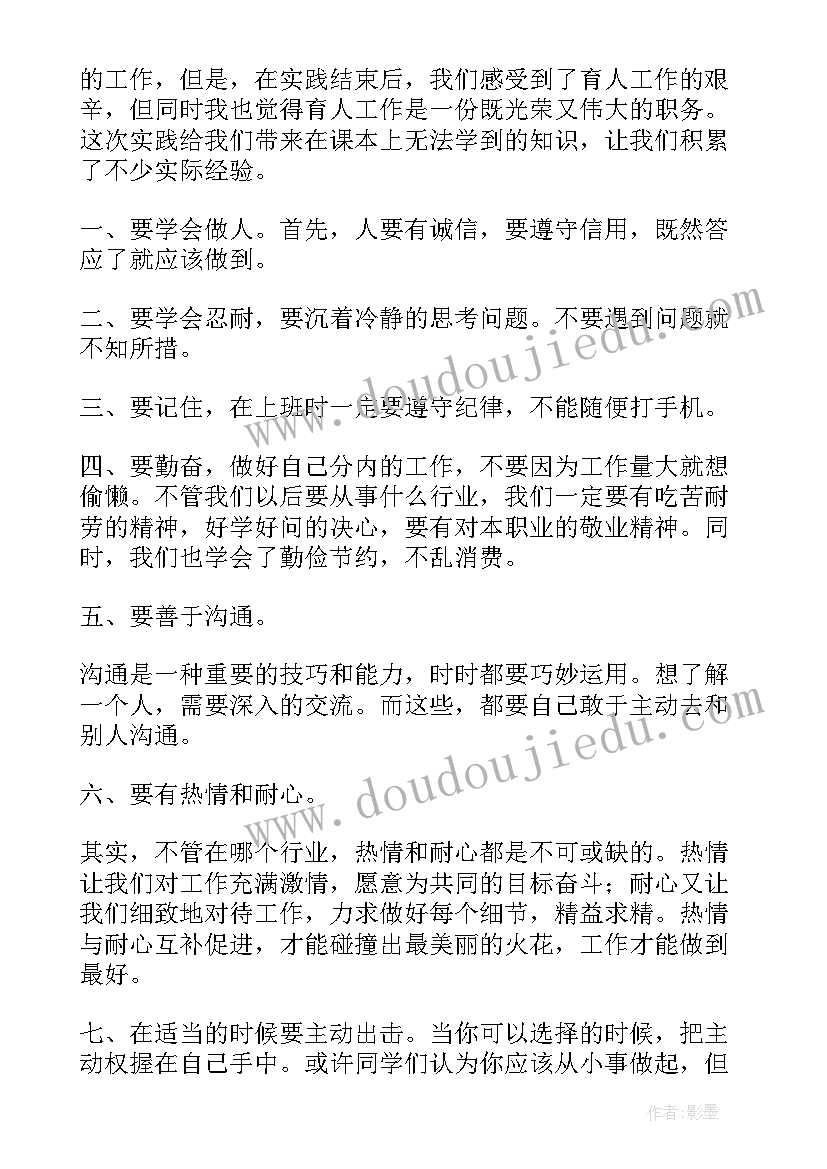 的工作，但是，在实践结束后，我们感受到了育人工作的艰辛，但同时我也觉得育人工作是一份既光荣又伟大的职务。这次实践给我们带来在课本上无法学到的知识，让我们积累了不少实际经验。

一、要学会做人。首先，人要有诚信，要遵守信用，既然答应了就应该做到。

二、要学会忍耐，要沉着冷静的思考问题。不要遇到问题就不知所措。

三、要记住，在上班时一定要遵守纪律，不能随便打手机。

四、要勤奋，做好自己分内的工作，不要因为工作量大就想偷懒。不管我们以后要从事什么行业，我们一定要有吃苦耐劳的精神，好学好问的决心，要有对本职业的敬业精神。同时，我们也学会了勤俭节约，不乱消费。

五、要善于沟通。

沟通是一种重要的技巧和能力，时时都要巧妙运用。想了解一个人，需要深入的交流。而这些，都要自己敢于主动去和别人沟通。

六、要有热情和耐心。

其实，不管在哪个行业，热情和耐心都是不可或缺的。热情让我们对工作充满激情，愿意为共同的目标奋斗；耐心又让我们细致地对待工作，力求做好每个细节，精益求精。热情与耐心互补促进，才能碰撞出最美丽的火花，工作才能做到最好。

七、在适当的时候要主动出击。当你可以选择的时候，把主动权握在自己手中。或许同学们认为你应该从小事做起，但

www.doudoujiedu.com

www.doudoujiedu.com

作者：影墨